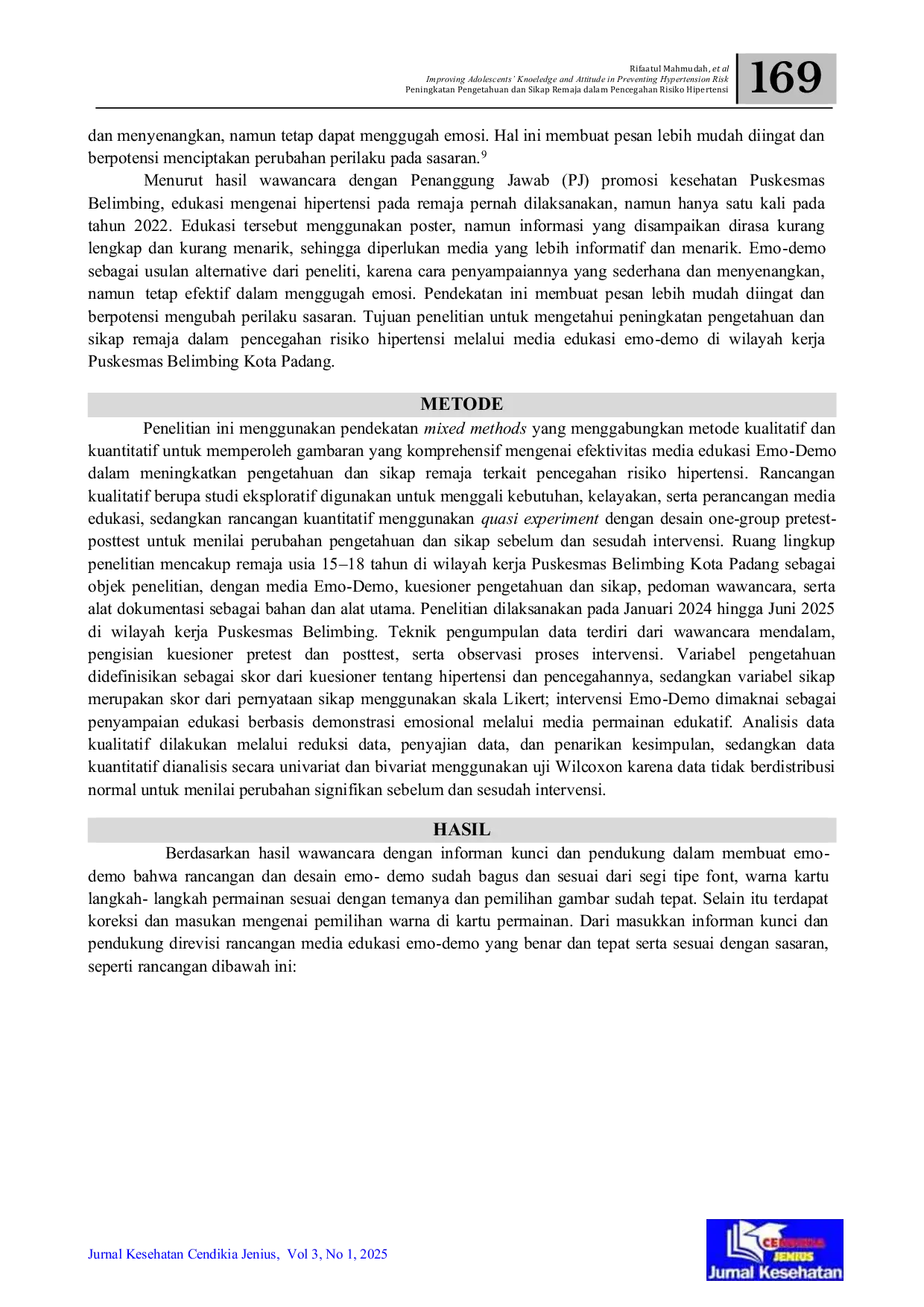 Rifaatul Mahmudah, et al
Improving Adolescents' Knoeledge and Attitude in Preventing Hypertension Risk
Peningkatan Pengetahuan dan Sikap Remaja dalam Pencegahan Risiko Hipertensi

169

dan menyenangkan, namun tetap dapat menggugah emosi. Hal ini membuat pesan lebih mudah diingat dan berpotensi menciptakan perubahan perilaku pada sasaran.$^{9}$

Menurut hasil wawancara dengan Penanggung Jawab (PJ) promosi kesehatan Puskesmas Belimbing, edukasi mengenai hipertensi pada remaja pernah dilaksanakan, namun hanya satu kali pada tahun 2022. Edukasi tersebut menggunakan poster, namun informasi yang disampaikan dirasa kurang lengkap dan kurang menarik, sehingga diperlukan media yang lebih informatif dan menarik. Emo-demo sebagai usulan alternative dari peneliti, karena cara penyampaiannya yang sederhana dan menyenangkan, namun tetap efektif dalam menggugah emosi. Pendekatan ini membuat pesan lebih mudah diingat dan berpotensi mengubah perilaku sasaran. Tujuan penelitian untuk mengetahui peningkatan pengetahuan dan sikap remaja dalam pencegahan risiko hipertensi melalui media edukasi emo-demo di wilayah kerja Puskesmas Belimbing Kota Padang.

METODE

Penelitian ini menggunakan pendekatan mixed methods yang menggabungkan metode kualitatif dan kuantitatif untuk memperoleh gambaran yang komprehensif mengenai efektivitas media edukasi Emo-Demo dalam meningkatkan pengetahuan dan sikap remaja terkait pencegahan risiko hipertensi. Rancangan kualitatif berupa studi eksploratif digunakan untuk menggali kebutuhan, kelayakan, serta perancangan media edukasi, sedangkan rancangan kuantitatif menggunakan quasi experiment dengan desain one-group pretest-posttest untuk menilai perubahan pengetahuan dan sikap sebelum dan sesudah intervensi. Ruang lingkup penelitian mencakup remaja usia 15–18 tahun di wilayah kerja Puskesmas Belimbing Kota Padang sebagai objek penelitian, dengan media Emo-Demo, kuesioner pengetahuan dan sikap, pedoman wawancara, serta alat dokumentasi sebagai bahan dan alat utama. Penelitian dilaksanakan pada Januari 2024 hingga Juni 2025 di wilayah kerja Puskesmas Belimbing. Teknik pengumpulan data terdiri dari wawancara mendalam, pengisian kuesioner pretest dan posttest, serta observasi proses intervensi. Variabel pengetahuan didefinisikan sebagai skor dari kuesioner tentang hipertensi dan pencegahannya, sedangkan variabel sikap merupakan skor dari pernyataan sikap menggunakan skala Likert; intervensi Emo-Demo dimaknai sebagai penyampaian edukasi berbasis demonstrasi emosional melalui media permainan edukatif. Analisis data kualitatif dilakukan melalui reduksi data, penyajian data, dan penarikan kesimpulan, sedangkan data kuantitatif dianalisis secara univariat dan bivariat menggunakan uji Wilcoxon karena data tidak berdistribusi normal untuk menilai perubahan signifikan sebelum dan sesudah intervensi.

HASIL

Berdasarkan hasil wawancara dengan informan kunci dan pendukung dalam membuat emo-demo bahwa rancangan dan desain emo- demo sudah bagus dan sesuai dari segi tipe font, warna kartu langkah- langkah permainan sesuai dengan temanya dan pemilihan gambar sudah tepat. Selain itu terdapat koreksi dan masukan mengenai pemilihan warna di kartu permainan. Dari masukkan informan kunci dan pendukung direvisi rancangan media edukasi emo-demo yang benar dan tepat serta sesuai dengan sasaran, seperti rancangan dibawah ini:

Jurnal Kesehatan Cendikia Jenius, Vol 3, No 1, 2025

CENDIKIA JENIUS
Jurnal Kesehatan